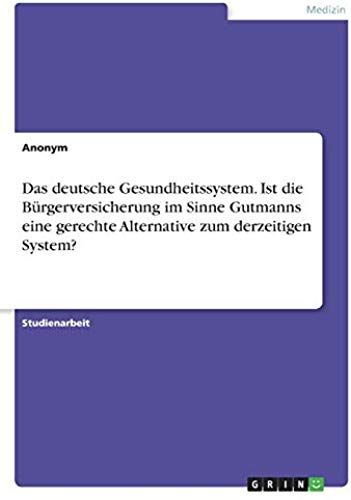 Medizin

Anonym

Das deutsche Gesundheitssystem. Ist die Bürgerversicherung im Sinne Gutmanns eine gerechte Alternative zum derzeitigen System?

Studienarbeit

GRIN